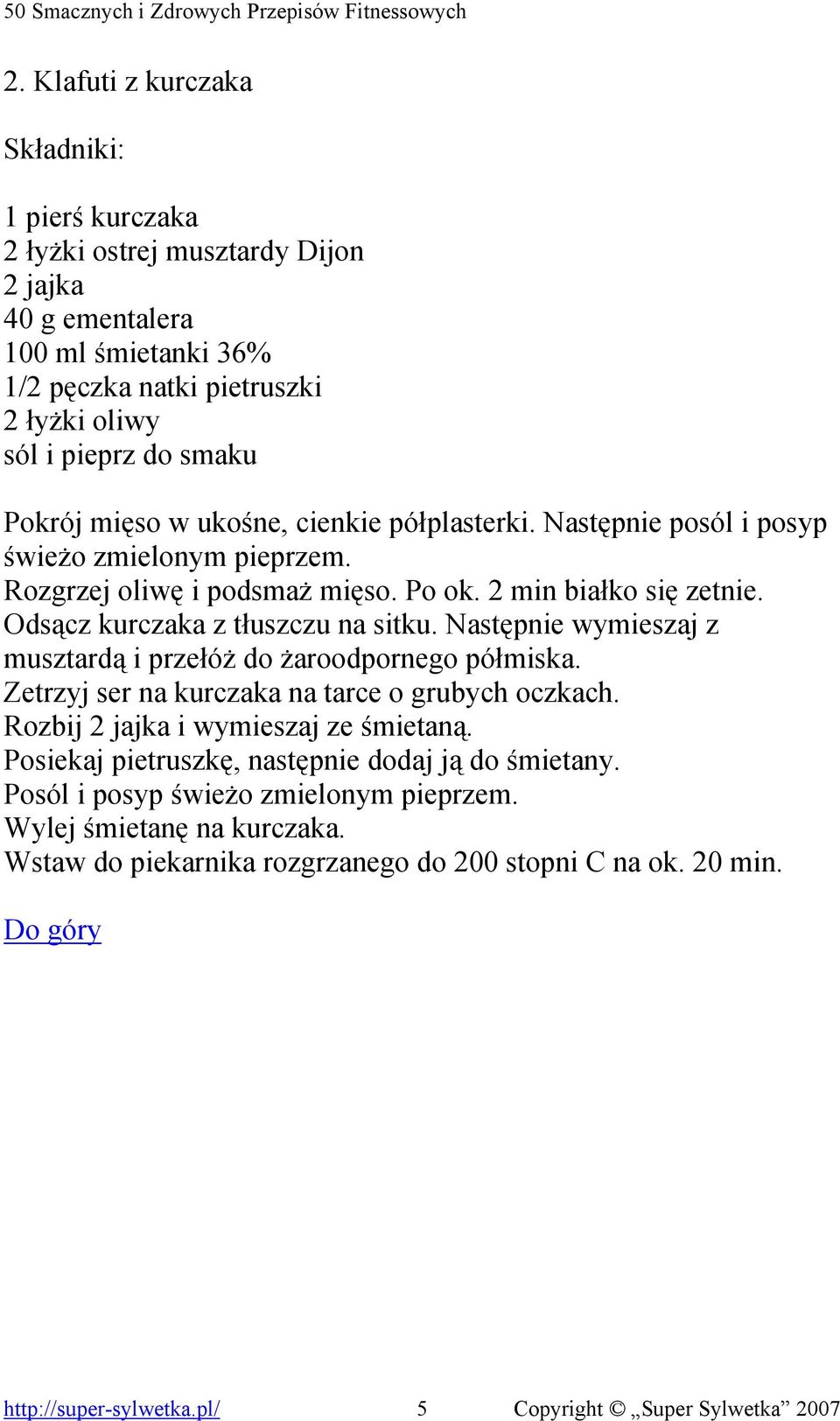 50 Smacznych i Zdrowych Przepisów Fitnessowych

2. Klafuti z kurczaka

Składniki:

1 pierś kurczaka
2 łyżki ostrej musztardy Dijon
2 jajka
40 g ementalera
100 ml śmietanki 36%
1/2 pęczka natki pietruszki
2 łyżki oliwy
sól i pieprz do smaku

Pokrój mięso w ukośne, cienkie półplasterki. Następnie posól i posyp świeżo zmielonym pieprzem.
Rozgrzej oliwę i podsmaż mięso. Po ok. 2 min białko się zetnie.
Odsącz kurczaka z tłuszczu na sitku. Następnie wymieszaj z musztardą i przełóż do żaroodpornego półmiska.
Zetrzyj ser na kurczaka na tarce o grubych oczkach.
Rozbij 2 jajka i wymieszaj ze śmietaną.
Posiekaj pietruszkę, następnie dodaj ją do śmietany.
Posól i posyp świeżo zmielonym pieprzem.
Wylej śmietanę na kurczaka.
Wstaw do piekarnika rozgrzanego do 200 stopni C na ok. 20 min.

Do góry

http://super-sylwetka.pl/ 5 Copyright © „Super Sylwetka” 2007